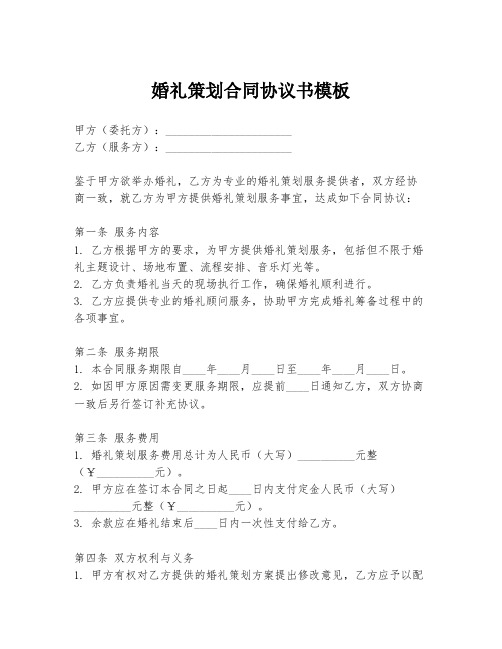 婚礼策划合同协议书模板

甲方（委托方）：______________________
乙方（服务方）：______________________

鉴于甲方欲举办婚礼，乙方为专业的婚礼策划服务提供者，双方经协商一致，就乙方为甲方提供婚礼策划服务事宜，达成如下合同协议：

第一条 服务内容
1. 乙方根据甲方的要求，为甲方提供婚礼策划服务，包括但不限于婚礼主题设计、场地布置、流程安排、音乐灯光等。
2. 乙方负责婚礼当天的现场执行工作，确保婚礼顺利进行。
3. 乙方应提供专业的婚礼顾问服务，协助甲方完成婚礼筹备过程中的各项事宜。

第二条 服务期限
1. 本合同服务期限自____年____月____日至____年____月____日。
2. 如因甲方原因需变更服务期限，应提前____日通知乙方，双方协商一致后另行签订补充协议。

第三条 服务费用
1. 婚礼策划服务费用总计为人民币（大写）__________元整（￥__________元）。
2. 甲方应在签订本合同之日起____日内支付定金人民币（大写）__________元整（￥__________元）。
3. 余款应在婚礼结束后____日内一次性支付给乙方。

第四条 双方权利与义务
1. 甲方有权对乙方提供的婚礼策划方案提出修改意见，乙方应予以配